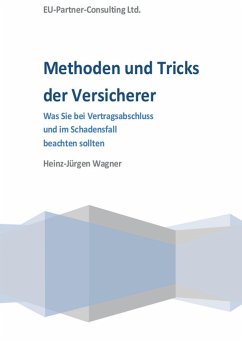 EU-Partner-Consulting Ltd.

Methoden und Tricks der Versicherer

Was Sie bei Vertragsabschluss und im Schadensfall beachten sollten

Heinz-Jürgen Wagner